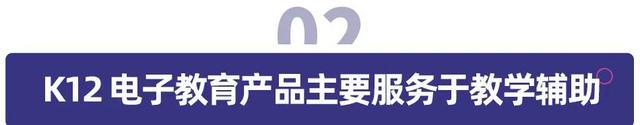 02

K12 电子教育产品主要服务于教学辅助